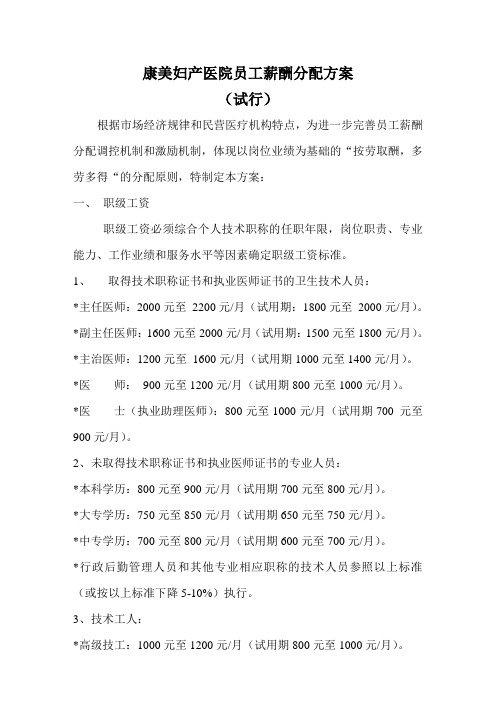 康美妇产医院员工薪酬分配方案
（试行）

根据市场经济规律和民营医疗机构特点，为进一步完善员工薪酬分配调控机制和激励机制，体现以岗位业绩为基础的“按劳取酬，多劳多得“的分配原则，特制定本方案：

一、 职级工资

职级工资必须综合个人技术职称的任职年限，岗位职责、专业能力、工作业绩和服务水平等因素确定职级工资标准。

1、 取得技术职称证书和执业医师证书的卫生技术人员：

*主任医师：2000 元至 2200 元/月（试用期：1800 元至 2000 元/月）。

*副主任医师：1600 元至 2000 元/月（试用期：1500 元至 1800 元/月）。

*主治医师：1200 元至 1600 元/月（试用期 1000 元至 1400 元/月）。

*医　　师： 900 元至 1200 元/月（试用期 800 元至 1000 元/月）。

*医　　士（执业助理医师）：800 元至 1000 元/月（试用期 700 元至 900 元/月）。

2、未取得技术职称证书和执业医师证书的专业人员：

*本科学历：800 元至 900 元/月（试用期 700 元至 800 元/月）。

*大专学历：750 元至 850 元/月（试用期 650 元至 750 元/月）。

*中专学历：700 元至 800 元/月（试用期 600 元至 700 元/月）。

*行政后勤管理人员和其他专业相应职称的技术人员参照以上标准（或按以上标准下降 5-10%）执行。

3、技术工人：

*高级技工：1000 元至 1200 元/月（试用期 800 元至 1000 元/月）。